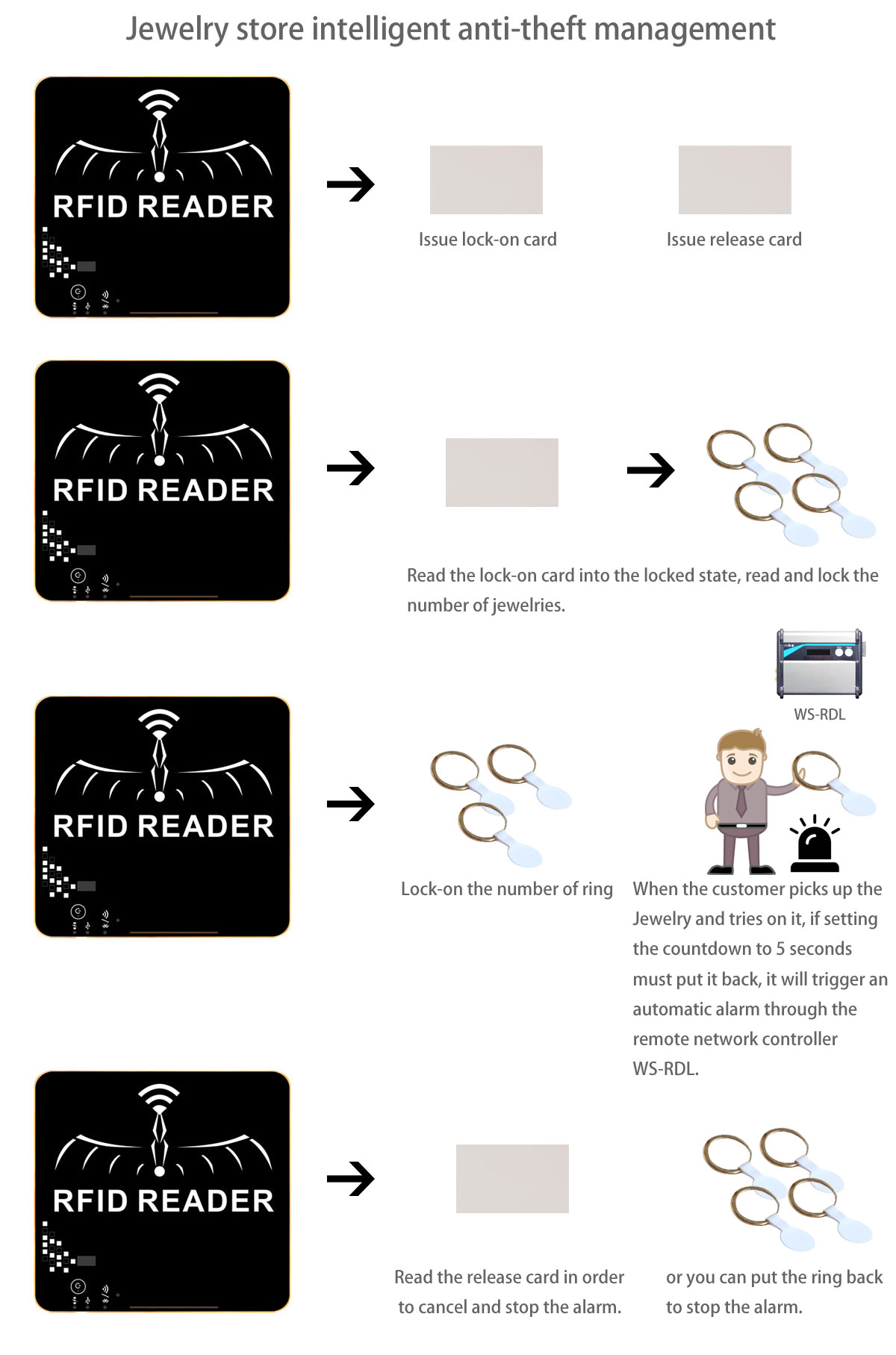 Jewelry store intelligent anti-theft management

RFID READER

Issue lock-on card

Issue release card

RFID READER

Read the lock-on card into the locked state, read and lock the number of jewelries.

WS-RDL

RFID READER

Lock-on the number of ring

When the customer picks up the Jewelry and tries on it, if setting the countdown to 5 seconds must put it back, it will trigger an automatic alarm through the remote network controller WS-RDL.

RFID READER

Read the release card in order to cancel and stop the alarm.

or you can put the ring back to stop the alarm.